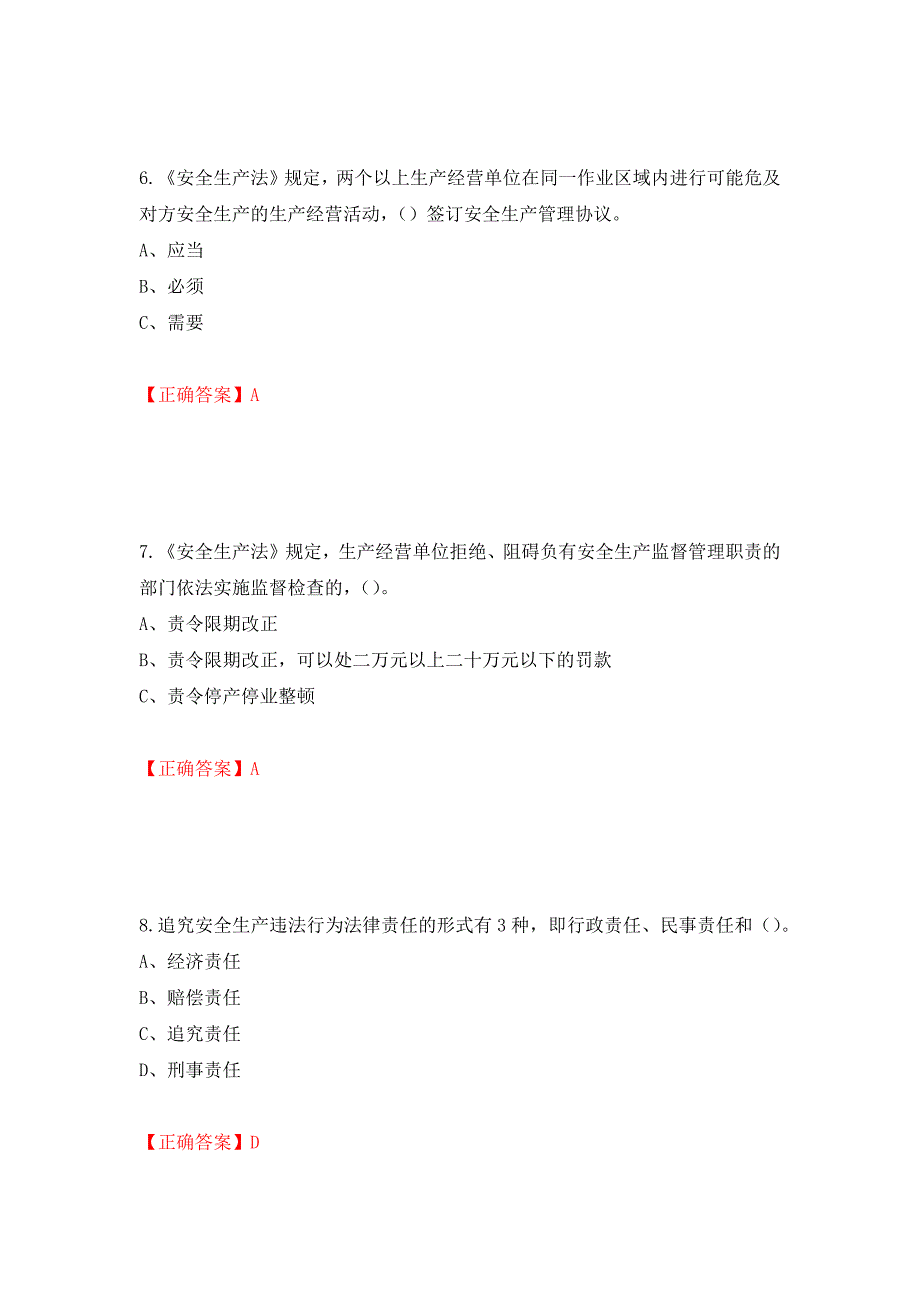 6.《安全生产法》规定，两个以上生产经营单位在同一作业区域内进行可能危及对方安全生产的生产经营活动，()签订安全生产管理协议。

A、应当

B、必须

C、需要

【正确答案】A

7.《安全生产法》规定，生产经营单位拒绝、阻碍负有安全生产监督管理职责的部门依法实施监督检查的，()。

A、责令限期改正

B、责令限期改正，可以处二万元以上二十万元以下的罚款

C、责令停产停业整顿

【正确答案】A

8.追究安全生产违法行为法律责任的形式有3种，即行政责任、民事责任和()。

A、经济责任

B、赔偿责任

C、追究责任

D、刑事责任

【正确答案】D